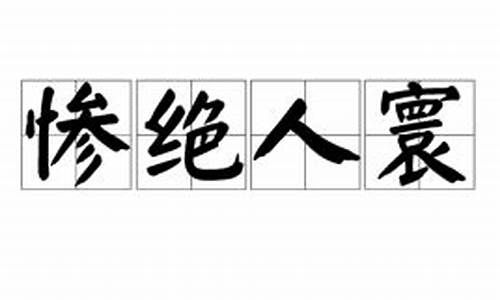 惨绝人寰